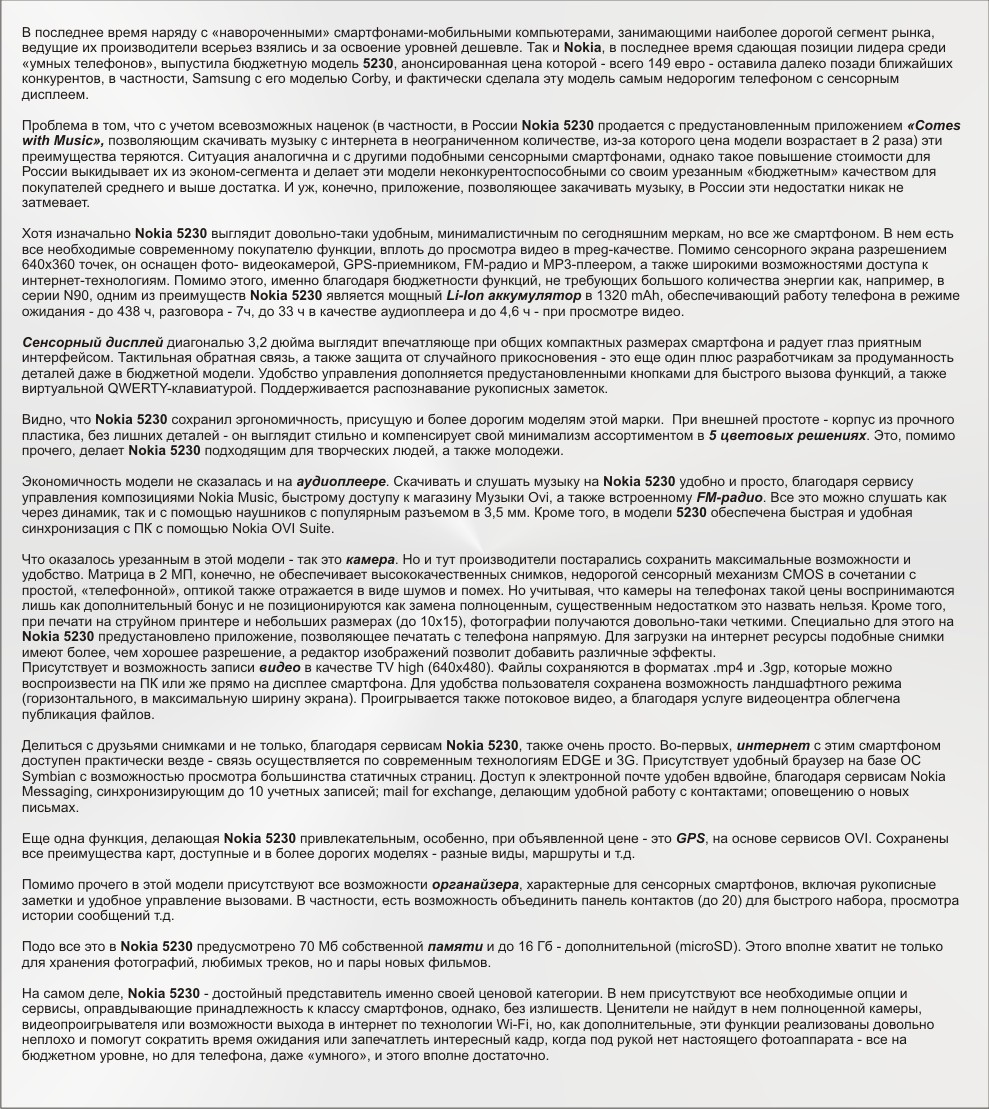 В последнее время наряду с «навороченными» смартфонами-мобильными компьютерами, занимающими наиболее дорогой сегмент рынка, ведущие их производители всерьез взялись и за освоение уровней дешевле. Так и Nokia, в последнее время сдающая позиции лидера среди «умных телефонов», выпустила бюджетную модель 5230, анонсированная цена которой - всего 149 евро - оставила далеко позади ближайших конкурентов, в частности, Samsung с его моделью Corby, и фактически сделала эту модель самым недорогим телефоном с сенсорным дисплеем.

Проблема в том, что с учетом всевозможных наценок (в частности, в России Nokia 5230 продается с предустановленным приложением «Comes with Music», позволяющим скачивать музыку с интернета в неограниченном количестве, из-за которого цена модели возрастает в 2 раза) эти преимущества теряются. Ситуация аналогична и с другими подобными сенсорными смартфонами, однако такое повышение стоимости для России выкидывает их из эконом-сегмента и делает эти модели неконкурентоспособными со своим урезанным «бюджетным» качеством для покупателей среднего и выше достатка. И уж, конечно, приложение, позволяющее закачивать музыку, в России эти недостатки никак не затмевает.

Хотя изначально Nokia 5230 выглядит довольно-таки удобным, минималистичным по сегодняшним меркам, но все же смартфоном. В нем есть все необходимые современному покупателю функции, вплоть до просмотра видео в mpeg-качестве. Помимо сенсорного экрана разрешением 640х360 точек, он оснащен фото- видеокамерой, GPS-приемником, FM-радио и MP3-плеером, а также широкими возможностями доступа к интернет-технологиям. Помимо этого, именно благодаря бюджетности функций, не требующих большого количества энергии как, например, в серии N90, одним из преимуществ Nokia 5230 является мощный Li-Ion аккумулятор в 1320 mAh, обеспечивающий работу телефона в режиме ожидания - до 438 ч, разговора - 7ч, до 33 ч в качестве аудиоплеера и до 4,6 ч - при просмотре видео.

Сенсорный дисплей диагональю 3,2 дюйма выглядит впечатляюще при общих компактных размерах смартфона и радует глаз приятным интерфейсом. Тактильная обратная связь, а также защита от случайного прикосновения - это еще один плюс разработчикам за продуманность деталей даже в бюджетной модели. Удобство управления дополняется предустановленными кнопками для быстрого вызова функций, а также виртуальной QWERTY-клавиатурой. Поддерживается распознавание рукописных заметок.

Видно, что Nokia 5230 сохранил эргономичность, присущую и более дорогим моделям этой марки. При внешней простоте - корпус из прочного пластика, без лишних деталей - он выглядит стильно и компенсирует свой минимализм ассортиментом в 5 цветовых решениях. Это, помимо прочего, делает Nokia 5230 подходящим для творческих людей, а также молодежи.

Экономичность модели не сказалась и на аудиоплеере. Скачивать и слушать музыку на Nokia 5230 удобно и просто, благодаря сервису управления композициями Nokia Music, быстрому доступу к магазину Музыки Ovi, а также встроенному FM-радио. Все это можно слушать как через динамик, так и с помощью наушников с популярным разъемом в 3,5 мм. Кроме того, в модели 5230 обеспечена быстрая и удобная синхронизация с ПК с помощью Nokia OVI Suite.

Что оказалось урезанным в этой модели - так это камера. Но и тут производители постарались сохранить максимальные возможности и удобство. Матрица в 2 МП, конечно, не обеспечивает высококачественных снимков, недорогой сенсорный механизм CMOS в сочетании с простой, «телефонной», оптикой также отражается в виде шумов и помех. Но учитывая, что камеры на телефонах такой цены воспринимаются лишь как дополнительный бонус и не позиционируются как замена полноценным, существенным недостатком это назвать нельзя. Кроме того, при печати на струйном принтере и небольших размерах (до 10х15), фотографии получаются довольно-таки четкими. Специально для этого на Nokia 5230 предустановлено приложение, позволяющее печатать с телефона напрямую. Для загрузки на интернет ресурсы подобные снимки имеют более, чем хорошее разрешение, а редактор изображений позволит добавить различные эффекты.
Присутствует и возможность записи видео в качестве TV high (640х480). Файлы сохраняются в форматах .mp4 и .3gp, которые можно воспроизвести на ПК или же прямо на дисплее смартфона. Для удобства пользователя сохранена возможность ландшафтного режима (горизонтального, в максимальную ширину экрана). Проигрывается также потоковое видео, а благодаря услуге видеоцентра облегчена публикация файлов.

Делиться с друзьями снимками и не только, благодаря сервисам Nokia 5230, также очень просто. Во-первых, интернет с этим смартфоном доступен практически везде - связь осуществляется по современным технологиям EDGE и 3G. Присутствует удобный браузер на базе ОС Symbian с возможностью просмотра большинства статичных страниц. Доступ к электронной почте удобен вдвойне, благодаря сервисам Nokia Messaging, синхронизирующим до 10 учетных записей; mail for exchange, делающим удобной работу с контактами; оповещению о новых письмах.

Еще одна функция, делающая Nokia 5230 привлекательным, особенно, при объявленной цене - это GPS, на основе сервисов OVI. Сохранены все преимущества карт, доступные и в более дорогих моделях - разные виды, маршруты и т.д.

Помимо прочего в этой модели присутствуют все возможности органайзера, характерные для сенсорных смартфонов, включая рукописные заметки и удобное управление вызовами. В частности, есть возможность объединить панель контактов (до 20) для быстрого набора, просмотра истории сообщений т.д.

Подо все это в Nokia 5230 предусмотрено 70 Мб собственной памяти и до 16 Гб - дополнительной (microSD). Этого вполне хватит не только для хранения фотографий, любимых треков, но и пары новых фильмов.

На самом деле, Nokia 5230 - достойный представитель именно своей ценовой категории. В нем присутствуют все необходимые опции и сервисы, оправдывающие принадлежность к классу смартфонов, однако, без излишеств. Ценители не найдут в нем полноценной камеры, видеопроигрывателя или возможности выхода в интернет по технологии Wi-Fi, но, как дополнительные, эти функции реализованы довольно неплохо и помогут сократить время ожидания или запечатлеть интересный кадр, когда под рукой нет настоящего фотоаппарата - все на бюджетном уровне, но для телефона, даже «умного», и этого вполне достаточно.